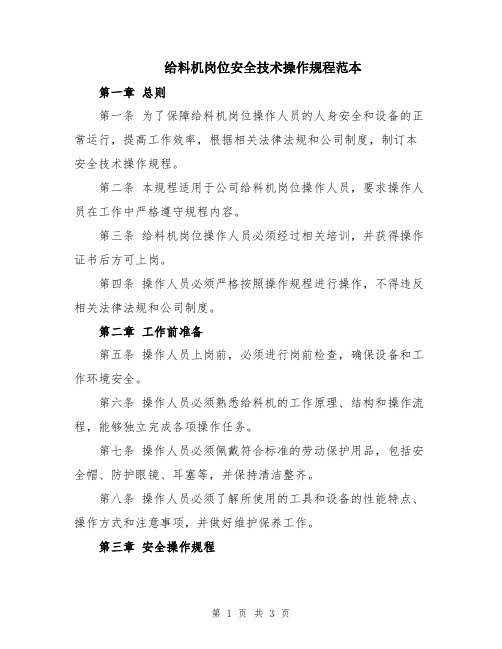 给料机岗位安全技术操作规程范本

第一章 总则

第一条 为了保障给料机岗位操作人员的人身安全和设备的正常运行，提高工作效率，根据相关法律法规和公司制度，制订本安全技术操作规程。

第二条 本规程适用于公司给料机岗位操作人员，要求操作人员在工作中严格遵守规程内容。

第三条 给料机岗位操作人员必须经过相关培训，并获得操作证书后方可上岗。

第四条 操作人员必须严格按照操作规程进行操作，不得违反相关法律法规和公司制度。

第二章 工作前准备

第五条 操作人员上岗前，必须进行岗前检查，确保设备和工作环境安全。

第六条 操作人员必须熟悉给料机的工作原理、结构和操作流程，能够独立完成各项操作任务。

第七条 操作人员必须佩戴符合标准的劳动保护用品，包括安全帽、防护眼镜、耳塞等，并保持清洁整齐。

第八条 操作人员必须了解所使用的工具和设备的性能特点、操作方式和注意事项，并做好维护保养工作。

第三章 安全操作规程

第 1 页 共 3 页